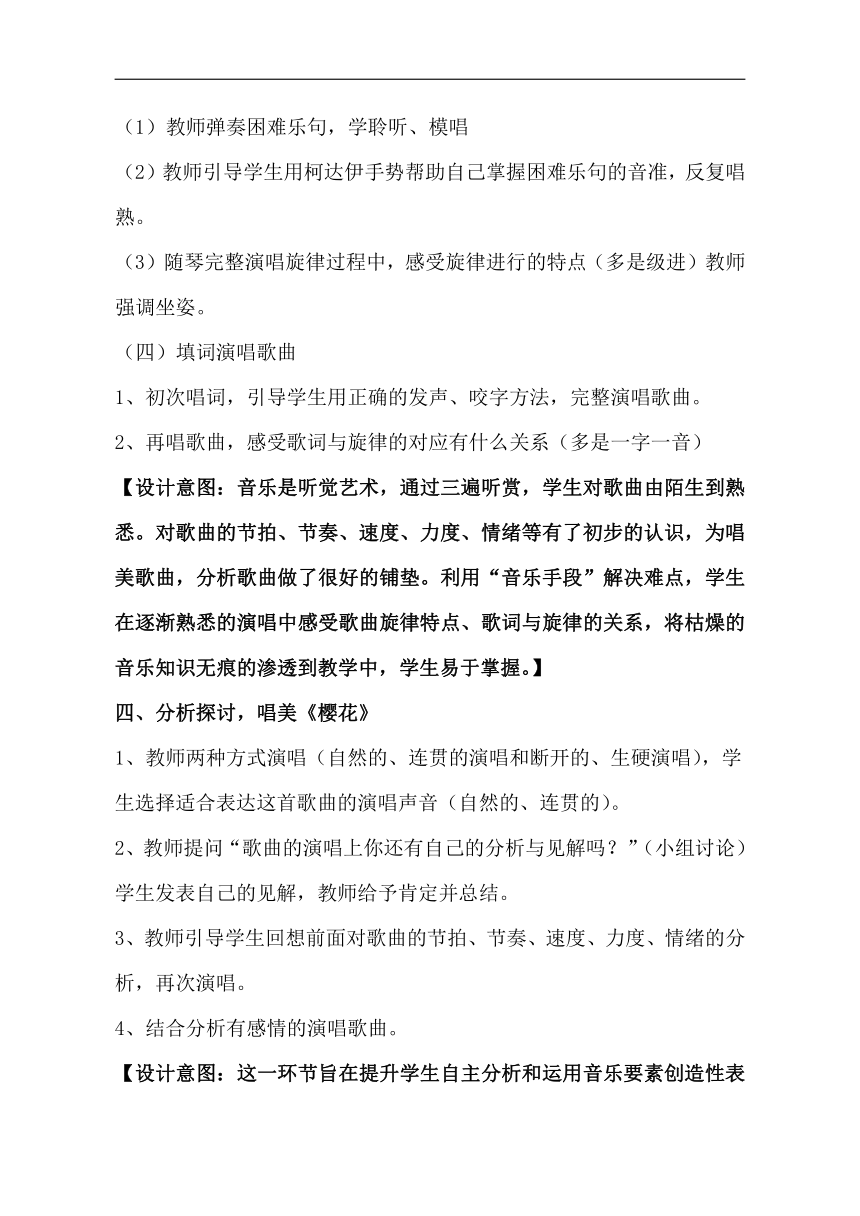 （1）教师弹奏困难乐句，学聆听、模唱

（2）教师引导学生用柯达伊手势帮助自己掌握困难乐句的音准，反复唱熟。

（3）随琴完整演唱旋律过程中，感受旋律进行的特点（多是级进）教师强调坐姿。

（四）填词演唱歌曲

1、初次唱词，引导学生用正确的发声、咬字方法，完整演唱歌曲。

2、再唱歌曲，感受歌词与旋律的对应有什么关系（多是一字一音）

【设计意图：音乐是听觉艺术，通过三遍听赏，学生对歌曲由陌生到熟悉。对歌曲的节拍、节奏、速度、力度、情绪等有了初步的认识，为唱美歌曲，分析歌曲做了很好的铺垫。利用“音乐手段”解决难点，学生在逐渐熟悉的演唱中感受歌曲旋律特点、歌词与旋律的关系，将枯燥的音乐知识无痕的渗透到教学中，学生易于掌握。】

四、分析探讨，唱美《樱花》

1、教师两种方式演唱（自然的、连贯的演唱和断开的、生硬演唱），学生选择适合表达这首歌曲的演唱声音（自然的、连贯的）。

2、教师提问“歌曲的演唱上你还有自己的分析与见解吗？”（小组讨论）学生发表自己的见解，教师给予肯定并总结。

3、教师引导学生回想前面对歌曲的节拍、节奏、速度、力度、情绪的分析，再次演唱。

4、结合分析有感情的演唱歌曲。

【设计意图：这一环节旨在提升学生自主分析和运用音乐要素创造性表